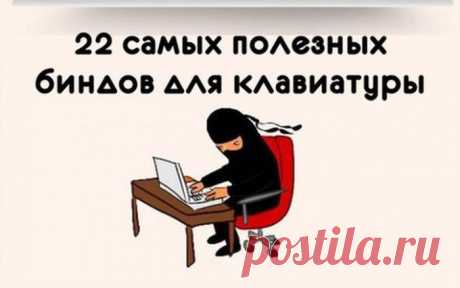 22 самых полезных биндов для клавиатуры

postila.ru